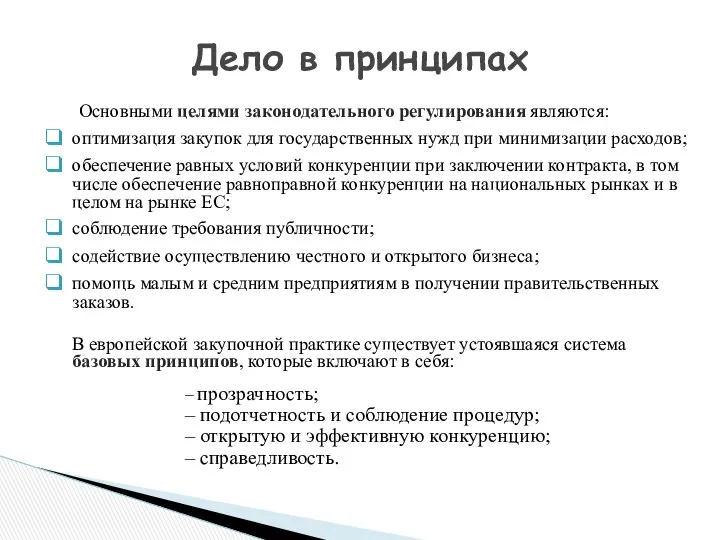 Дело в принципах

Основными целями законодательного регулирования являются:

оптимизация закупок для государственных нужд при минимизации расходов;

обеспечение равных условий конкуренции при заключении контракта, в том числе обеспечение равноправной конкуренции на национальных рынках и в целом на рынке ЕС;

соблюдение требования публичности;

содействие осуществлению честного и открытого бизнеса;

помощь малым и средним предприятиям в получении правительственных заказов.

В европейской закупочной практике существует устоявшаяся система базовых принципов, которые включают в себя:

– прозрачность;
– подотчетность и соблюдение процедур;
– открытую и эффективную конкуренцию;
– справедливость.